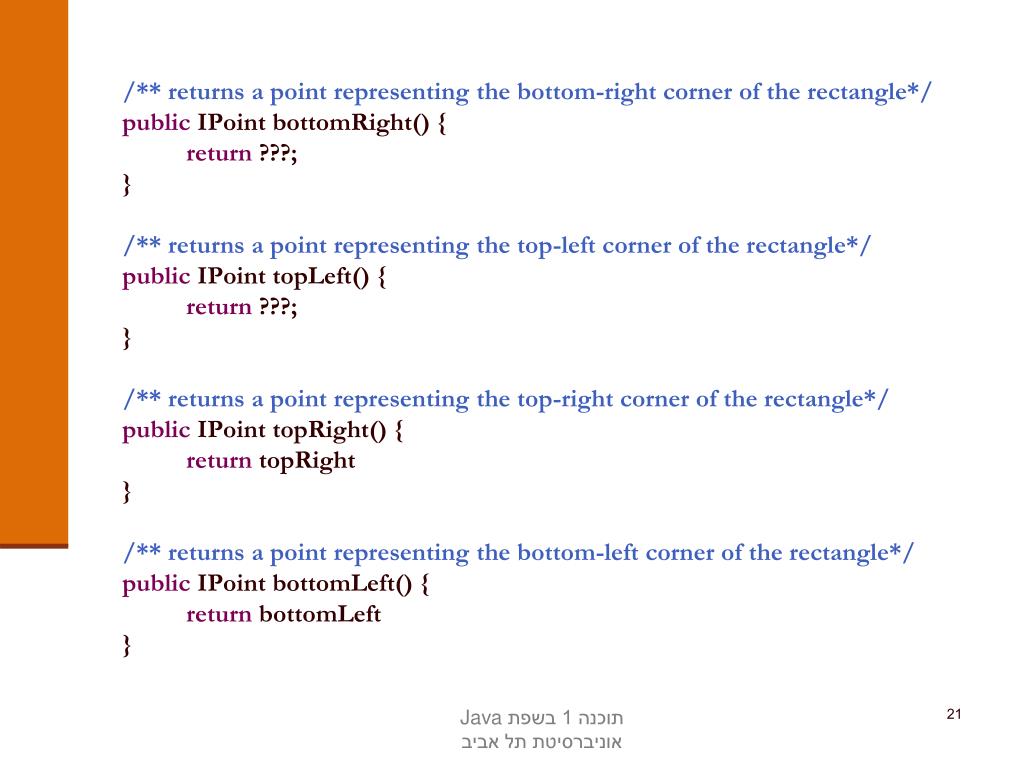 /** returns a point representing the bottom-right corner of the rectangle*/
public IPoint bottomRight() {
return ???;
}

/** returns a point representing the top-left corner of the rectangle*/
public IPoint topLeft() {
return ???;
}

/** returns a point representing the top-right corner of the rectangle*/
public IPoint topRight() {
return topRight
}

/** returns a point representing the bottom-left corner of the rectangle*/
public IPoint bottomLeft() {
return bottomLeft
}

תוכנה 1 בשפת Java
אוניברסיטת תל אביב

21